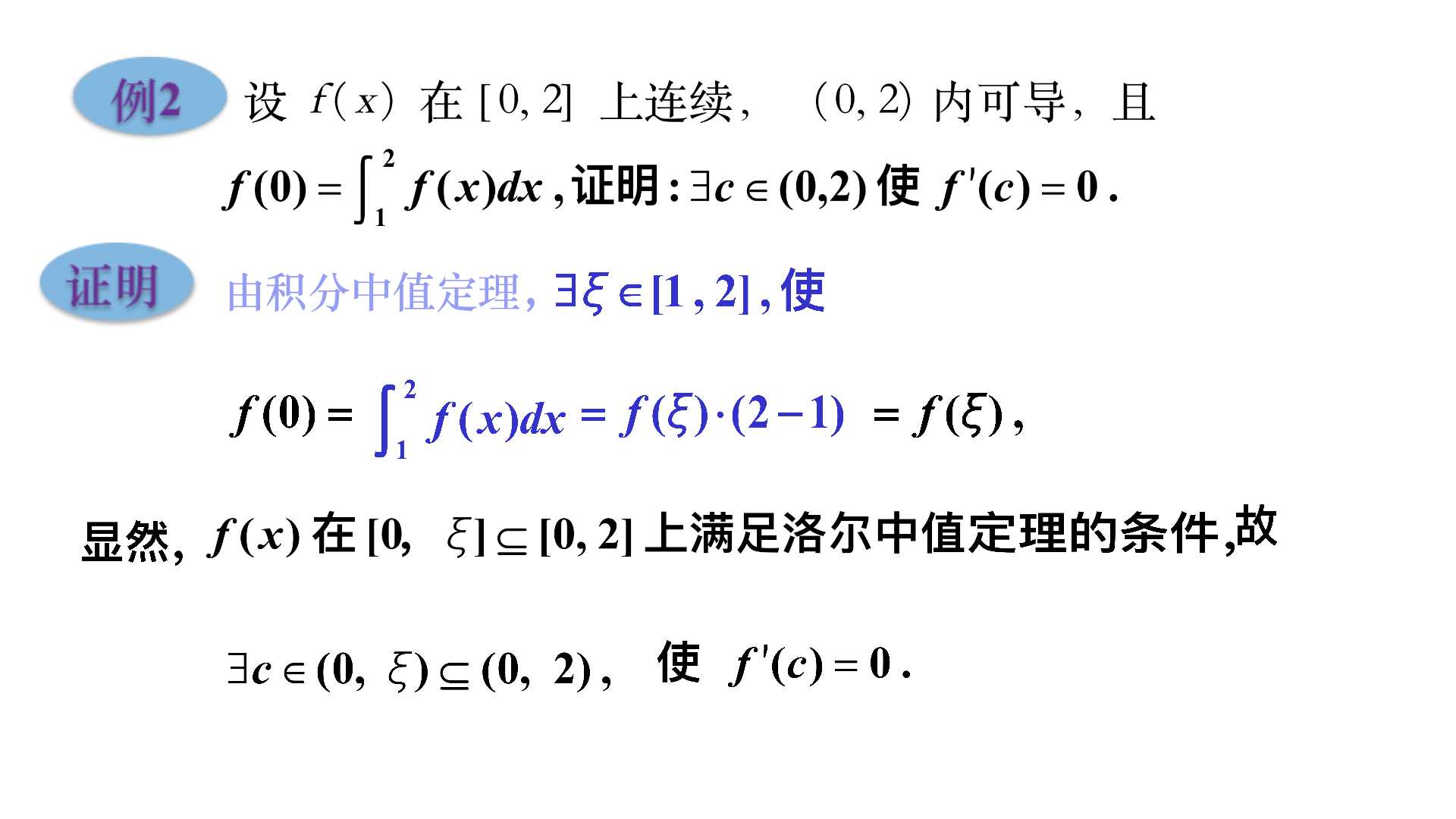 例2 设 $f(x)$ 在 $[0,2]$ 上连续，$(0,2)$ 内可导，且 $f(0)=\int_1^2 f(x)dx$，证明：$\exists c\in(0,2)$ 使 $f'(c)=0$.

证明 由积分中值定理，$\exists\xi\in[1,2]$，使

$f(0)=\int_1^2 f(x)dx=f(\xi)\cdot(2-1)=f(\xi)$，

显然，$f(x)$ 在 $[0,\xi]\subseteq[0,2]$ 上满足洛尔中值定理的条件，故

$\exists c\in(0,\xi)\subseteq(0,2)$，使 $f'(c)=0$.